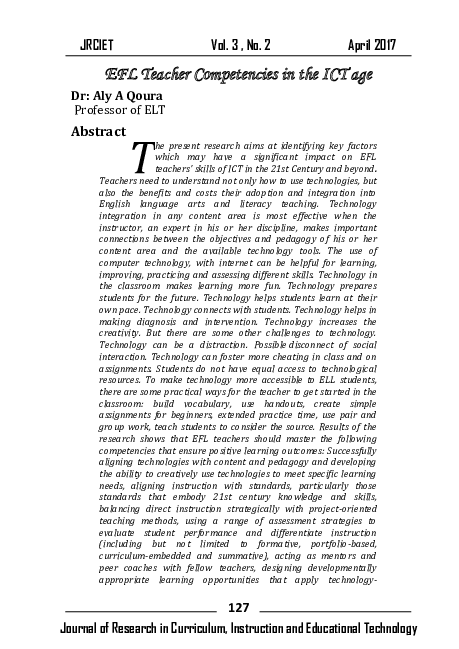 JRCIET Vol. 3 , No. 2 April 2017

EFL Teacher Competencies in the ICT age

Dr: Aly A Qoura
Professor of ELT

Abstract

The present research aims at identifying key factors which may have a significant impact on EFL teachers' skills of ICT in the 21st Century and beyond. Teachers need to understand not only how to use technologies, but also the benefits and costs their adoption and integration into English language arts and literacy teaching. Technology integration in any content area is most effective when the instructor, an expert in his or her discipline, makes important connections between the objectives and pedagogy of his or her content area and the available technology tools. The use of computer technology, with internet can be helpful for learning, improving, practicing and assessing different skills. Technology in the classroom makes learning more fun. Technology prepares students for the future. Technology helps students learn at their own pace. Technology connects with students. Technology helps in making diagnosis and intervention. Technology increases the creativity. But there are some other challenges to technology. Technology can be a distraction. Possible disconnect of social interaction. Technology can foster more cheating in class and on assignments. Students do not have equal access to technological resources. To make technology more accessible to ELL students, there are some practical ways for the teacher to get started in the classroom: build vocabulary, use handouts, create simple assignments for beginners, extended practice time, use pair and group work, teach students to consider the source. Results of the research shows that EFL teachers should master the following competencies that ensure positive learning outcomes: Successfully aligning technologies with content and pedagogy and developing the ability to creatively use technologies to meet specific learning needs, aligning instruction with standards, particularly those standards that embody 21st century knowledge and skills, balancing direct instruction strategically with project-oriented teaching methods, using a range of assessment strategies to evaluate student performance and differentiate instruction (including but not limited to formative, portfolio-based, curriculum-embedded and summative), acting as mentors and peer coaches with fellow teachers, designing developmentally appropriate learning opportunities that apply technology-

127

Journal of Research in Curriculum, Instruction and Educational Technology